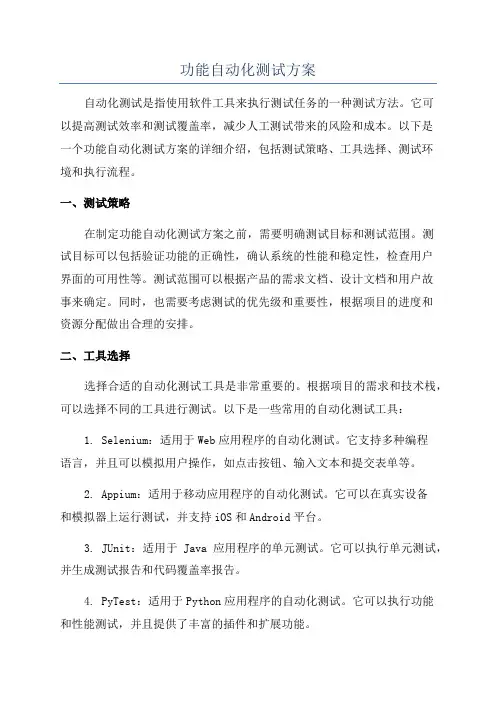 功能自动化测试方案

自动化测试是指使用软件工具来执行测试任务的一种测试方法。它可以提高测试效率和测试覆盖率，减少人工测试带来的风险和成本。以下是一个功能自动化测试方案的详细介绍，包括测试策略、工具选择、测试环境和执行流程。

一、测试策略

在制定功能自动化测试方案之前，需要明确测试目标和测试范围。测试目标可以包括验证功能的正确性，确认系统的性能和稳定性，检查用户界面的可用性等。测试范围可以根据产品的需求文档、设计文档和用户故事来确定。同时，也需要考虑测试的优先级和重要性，根据项目的进度和资源分配做出合理的安排。

二、工具选择

选择合适的自动化测试工具是非常重要的。根据项目的需求和技术栈，可以选择不同的工具进行测试。以下是一些常用的自动化测试工具：

1. Selenium：适用于Web应用程序的自动化测试。它支持多种编程语言，并且可以模拟用户操作，如点击按钮、输入文本和提交表单等。

2. Appium：适用于移动应用程序的自动化测试。它可以在真实设备和模拟器上运行测试，并支持iOS和Android平台。

3. JUnit：适用于 Java 应用程序的单元测试。它可以执行单元测试，并生成测试报告和代码覆盖率报告。

4. PyTest：适用于Python应用程序的自动化测试。它可以执行功能和性能测试，并且提供了丰富的插件和扩展功能。